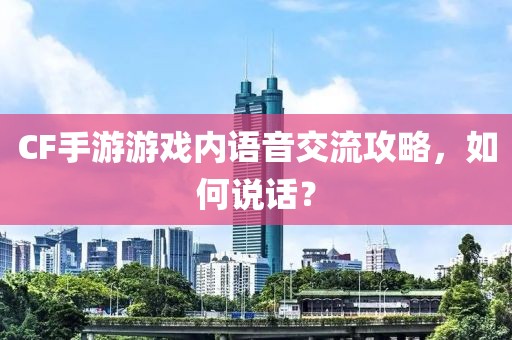 CF手游游戏内语音交流攻略，如何说话？